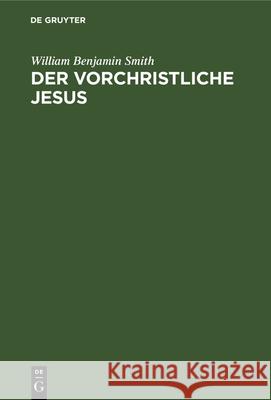 DE GRUYTER

William Benjamin Smith
DER VORCHRISTLICHE JESUS

DE
G

Kraina Książek